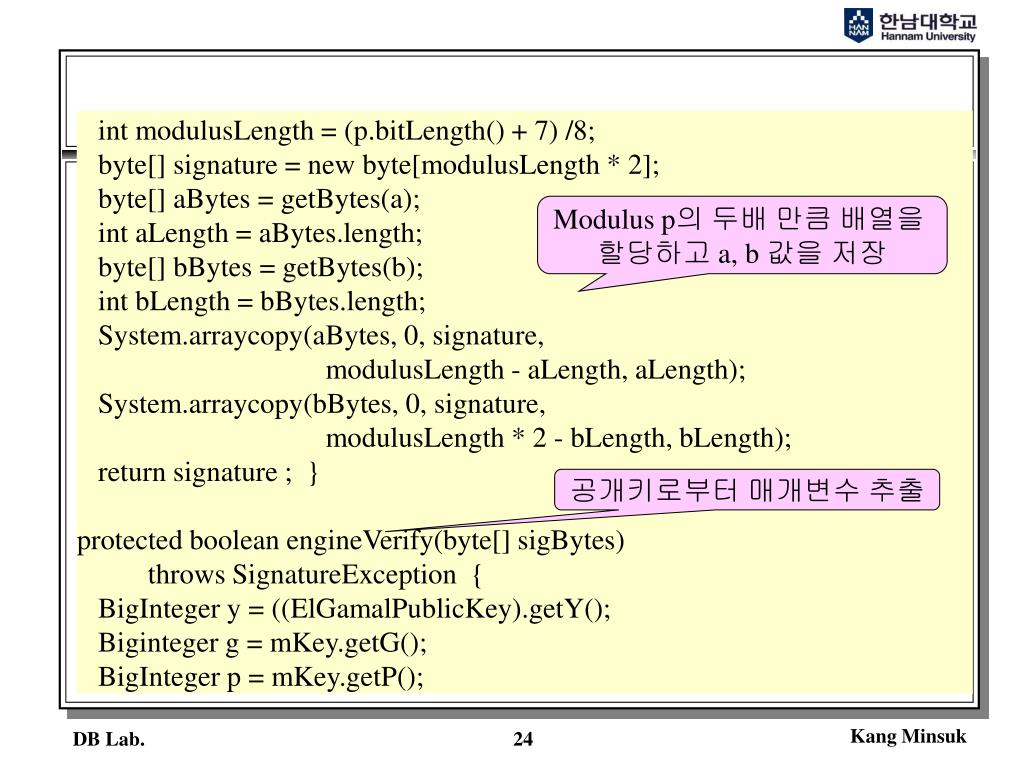 HAN NAM 한남대학교 Hannam University

int modulusLength = (p.bitLength() + 7) /8;
byte[] signature = new byte[modulusLength * 2];
byte[] aBytes = getBytes(a);
int aLength = aBytes.length;
byte[] bBytes = getBytes(b);
int bLength = bBytes.length;
System.arraycopy(aBytes, 0, signature,
modulusLength - aLength, aLength);
System.arraycopy(bBytes, 0, signature,
modulusLength * 2 - bLength, bLength);
return signature ; }

Modulus p의 두배 만큼 배열을 할당하고 a, b 값을 저장

공개키로부터 매개변수 추출

protected boolean engineVerify(byte[] sigBytes)
throws SignatureException {
BigInteger y = ((ElGamalPublicKey).getY();
Biginteger g = mKey.getG();
BigInteger p = mKey.getP();

DB Lab.

24

Kang Minsuk